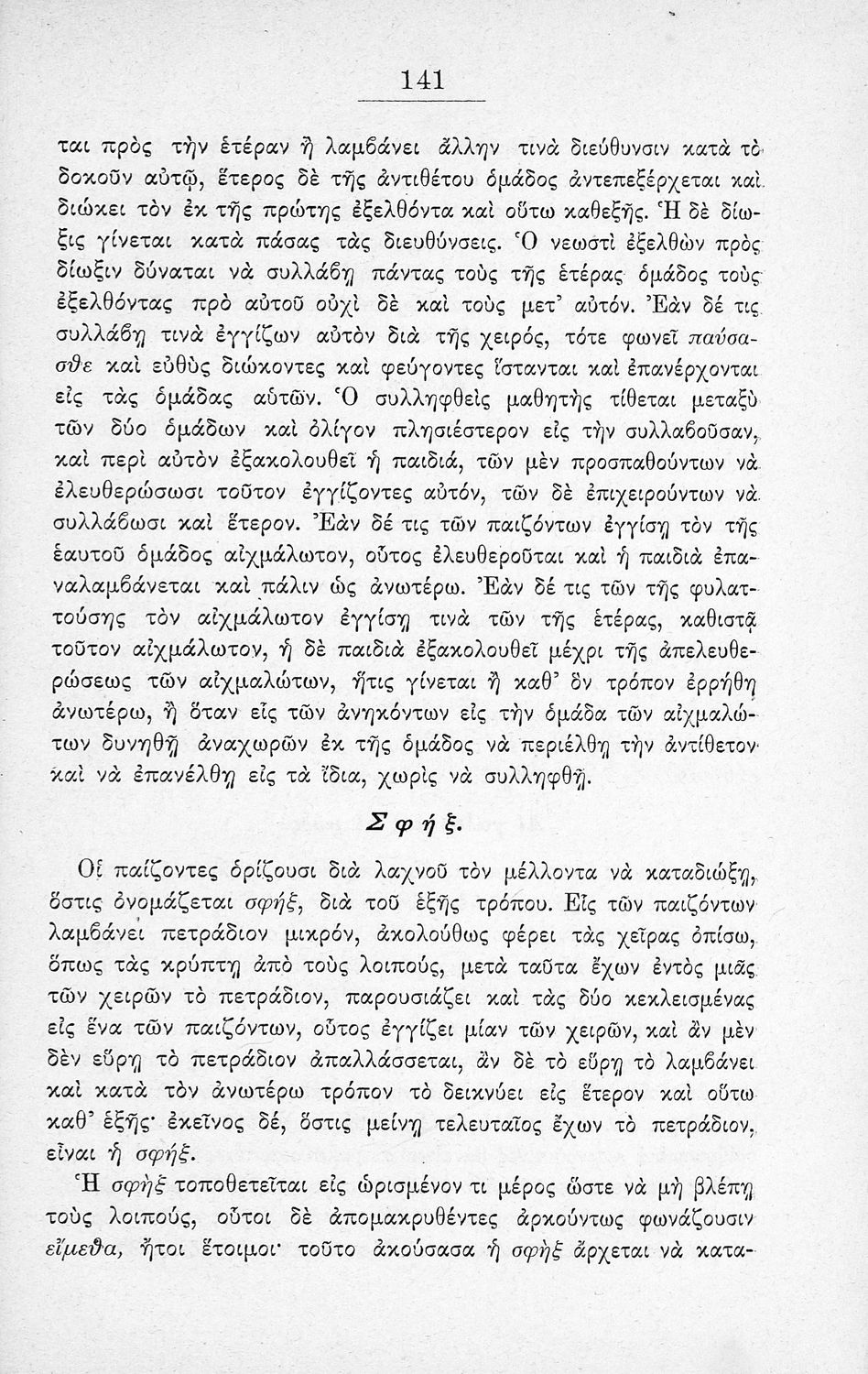 141

ται πρὸς τὴν ἑτέραν ἢ λαμβάνει ἄλλην τινὰ διεύθυνσιν κατὰ τὸ δοκοῦν αὐτῷ, ἕτερος δὲ τῆς ἀντιθέτου ὁμάδος ἀντεπεξέρχεται καὶ διώκει τὸν ἐκ τῆς πρώτης ἐξελθόντα καὶ οὕτω καθεξῆς. Ἡ δὲ δίωξις γίνεται κατὰ πάσας τὰς διευθύνσεις. Ὁ νεωστὶ ἐξελθὼν πρὸς δίωξιν δύναται νὰ συλλάβῃ πάντας τοὺς τῆς ἑτέρας ὁμάδος τοὺς ἐξελθόντας πρὸ αὐτοῦ οὐχὶ δὲ καὶ τοὺς μετ' αὐτόν. Ἐὰν δέ τις συλλάβῃ τινὰ ἐγγίζων αὐτὸν διὰ τῆς χειρός, τότε φωνεῖ παύσασθε καὶ εὐθὺς διώκοντες καὶ φεύγοντες ἵστανται καὶ ἐπανέρχονται εἰς τὰς ὁμάδας αὐτῶν. Ὁ συλληφθεὶς μαθητὴς τίθεται μεταξὺ τῶν δύο ὁμάδων καὶ ὀλίγον πλησιέστερον εἰς τὴν συλλαβοῦσαν, καὶ περὶ αὐτὸν ἐξακολουθεῖ ἡ παιδιά, τῶν μὲν προσπαθούντων νὰ ἐλευθερώσωσι τοῦτον ἐγγίζοντες αὐτόν, τῶν δὲ ἐπιχειρούντων νὰ συλλάβωσι καὶ ἕτερον. Ἐὰν δέ τις τῶν παιζόντων ἐγγίσῃ τὸν τῆς ἑαυτοῦ ὁμάδος αἰχμάλωτον, οὗτος ἐλευθεροῦται καὶ ἡ παιδιὰ ἐπαναλαμβάνεται καὶ πάλιν ὡς ἀνωτέρω. Ἐὰν δέ τις τῶν τῆς φυλαττούσης τὸν αἰχμάλωτον ἐγγίσῃ τινὰ τῶν τῆς ἑτέρας, καθιστᾷ τοῦτον αἰχμάλωτον, ἡ δὲ παιδιὰ ἐξακολουθεῖ μέχρι τῆς ἀπελευθερώσεως τῶν αἰχμαλώτων, ἥτις γίνεται ἢ καθ' ὃν τρόπον ἐρρήθη ἀνωτέρω, ἢ ὅταν εἷς τῶν ἀνηκόντων εἰς τὴν ὁμάδα τῶν αἰχμαλώτων δυνηθῇ ἀναχωρῶν ἐκ τῆς ὁμάδος νὰ περιέλθῃ τὴν ἀντίθετον καὶ νὰ ἐπανέλθῃ εἰς τὰ ἴδια, χωρὶς νὰ συλληφθῇ.

Σφήξ.

Οἱ παίζοντες ὁρίζουσι διὰ λαχνοῦ τὸν μέλλοντα νὰ καταδιώξῃ, ὅστις ὀνομάζεται σφήξ, διὰ τοῦ ἑξῆς τρόπου. Εἷς τῶν παιζόντων λαμβάνει πετράδιον μικρόν, ἀκολούθως φέρει τὰς χεῖρας ὀπίσω, ὅπως τὰς κρύπτῃ ἀπὸ τοὺς λοιπούς, μετὰ ταῦτα ἔχων ἐντὸς μιᾶς τῶν χειρῶν τὸ πετράδιον, παρουσιάζει καὶ τὰς δύο κεκλεισμένας εἰς ἕνα τῶν παιζόντων, οὗτος ἐγγίζει μίαν τῶν χειρῶν, καὶ ἂν μὲν δὲν εὕρῃ τὸ πετράδιον ἀπαλλάσσεται, ἂν δὲ τὸ εὕρῃ τὸ λαμβάνει καὶ κατὰ τὸν ἀνωτέρω τρόπον τὸ δεικνύει εἰς ἕτερον καὶ οὕτω καθ' ἑξῆς· ἐκεῖνος δέ, ὅστις μείνῃ τελευταῖος ἔχων τὸ πετράδιον, εἶναι ἡ σφήξ.

Ἡ σφὴξ τοποθετεῖται εἰς ὡρισμένον τι μέρος ὥστε νὰ μὴ βλέπῃ τοὺς λοιπούς, οὗτοι δὲ ἀπομακρυθέντες ἀρκούντως φωνάζουσιν εἴμεθα, ἤτοι ἕτοιμοι· τοῦτο ἀκούσασα ἡ σφὴξ ἄρχεται νὰ κατα-